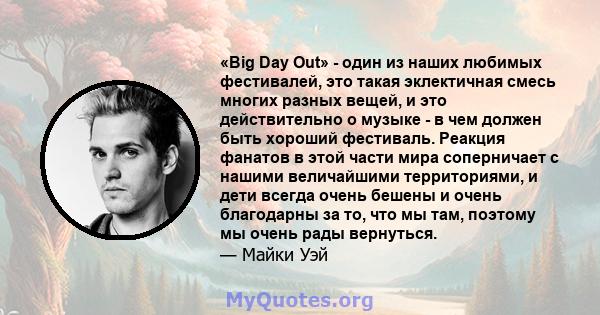 «Big Day Out» - один из наших любимых фестивалей, это такая эклектичная смесь многих разных вещей, и это действительно о музыке - в чем должен быть хороший фестиваль. Реакция фанатов в этой части мира соперничает с нашими величайшими территориями, и дети всегда очень бешены и очень благодарны за то, что мы там, поэтому мы очень рады вернуться.
— Майки Уэй

MyQuotes.org